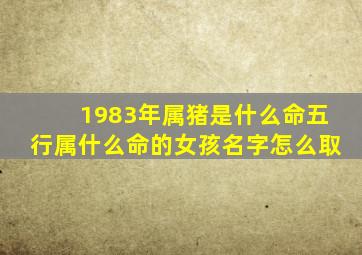 1983年属猪是什么命五行属什么命的女孩名字怎么取